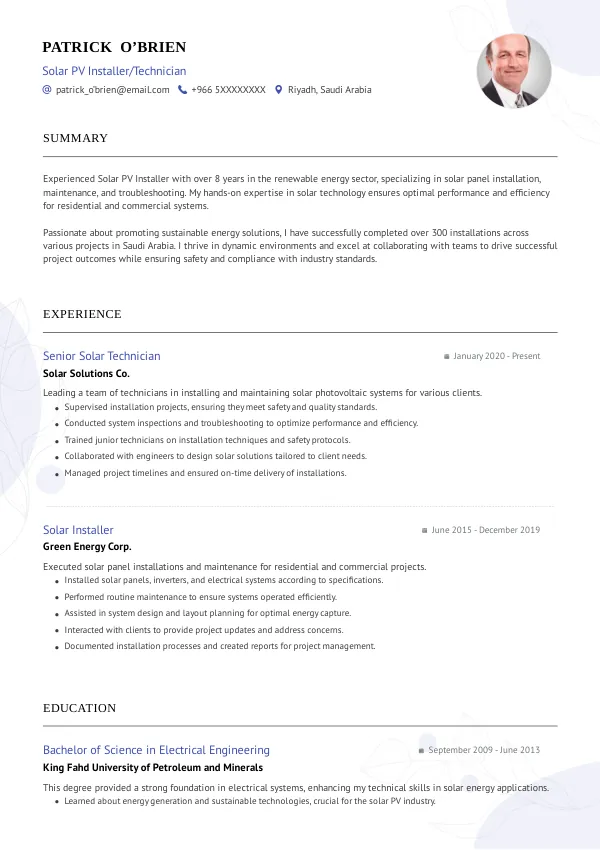 PATRICK O'BRIEN

Solar PV Installer/Technician

patrick_o'brien@email.com +966 5XXXXXXXX Riyadh, Saudi Arabia

SUMMARY

Experienced Solar PV Installer with over 8 years in the renewable energy sector, specializing in solar panel installation, maintenance, and troubleshooting. My hands-on expertise in solar technology ensures optimal performance and efficiency for residential and commercial systems.

Passionate about promoting sustainable energy solutions, I have successfully completed over 300 installations across various projects in Saudi Arabia. I thrive in dynamic environments and excel at collaborating with teams to drive successful project outcomes while ensuring safety and compliance with industry standards.

EXPERIENCE

Senior Solar Technician

January 2020 - Present

Solar Solutions Co.

Leading a team of technicians in installing and maintaining solar photovoltaic systems for various clients.

- Supervised installation projects, ensuring they meet safety and quality standards.
- Conducted system inspections and troubleshooting to optimize performance and efficiency.
- Trained junior technicians on installation techniques and safety protocols.
- Collaborated with engineers to design solar solutions tailored to client needs.
- Managed project timelines and ensured on-time delivery of installations.

Solar Installer

June 2015 - December 2019

Green Energy Corp.

Executed solar panel installations and maintenance for residential and commercial projects.

- Installed solar panels, inverters, and electrical systems according to specifications.
- Performed routine maintenance to ensure systems operated efficiently.
- Assisted in system design and layout planning for optimal energy capture.
- Interacted with clients to provide project updates and address concerns.
- Documented installation processes and created reports for project management.

EDUCATION

Bachelor of Science in Electrical Engineering

September 2009 - June 2013

King Fahd University of Petroleum and Minerals

This degree provided a strong foundation in electrical systems, enhancing my technical skills in solar energy applications.

- Learned about energy generation and sustainable technologies, crucial for the solar PV industry.